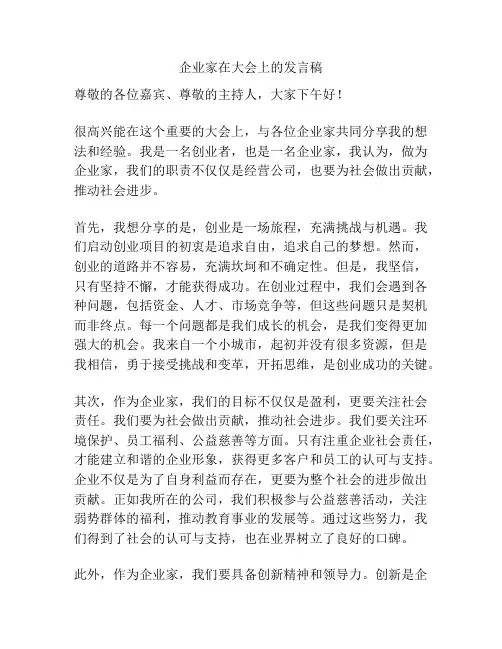 企业家在大会上的发言稿

尊敬的各位嘉宾、尊敬的主持人，大家下午好！

很高兴能在这个重要的大会上，与各位企业家共同分享我的想法和经验。我是一名创业者，也是一名企业家，我认为，做为企业家，我们的职责不仅仅是经营公司，也要为社会做出贡献，推动社会进步。

首先，我想分享的是，创业是一场旅程，充满挑战与机遇。我们启动创业项目的初衷是追求自由，追求自己的梦想。然而，创业的道路并不容易，充满坎坷和不确定性。但是，我坚信，只有坚持不懈，才能获得成功。在创业过程中，我们会遇到各种问题，包括资金、人才、市场竞争等，但这些问题只是契机而非终点。每一个问题都是我们成长的机会，是我们变得更加强大的机会。我来自一个小城市，起初并没有很多资源，但是我相信，勇于接受挑战和变革，开拓思维，是创业成功的关键。

其次，作为企业家，我们的目标不仅仅是盈利，更要关注社会责任。我们要为社会做出贡献，推动社会进步。我们要关注环境保护、员工福利、公益慈善等方面。只有注重企业社会责任，才能建立和谐的企业形象，获得更多客户和员工的认可与支持。企业不仅是为了自身利益而存在，更要为整个社会的进步做出贡献。正如我所在的公司，我们积极参与公益慈善活动，关注弱势群体的福利，推动教育事业的发展等。通过这些努力，我们得到了社会的认可与支持，也在业界树立了良好的口碑。

此外，作为企业家，我们要具备创新精神和领导力。创新是企